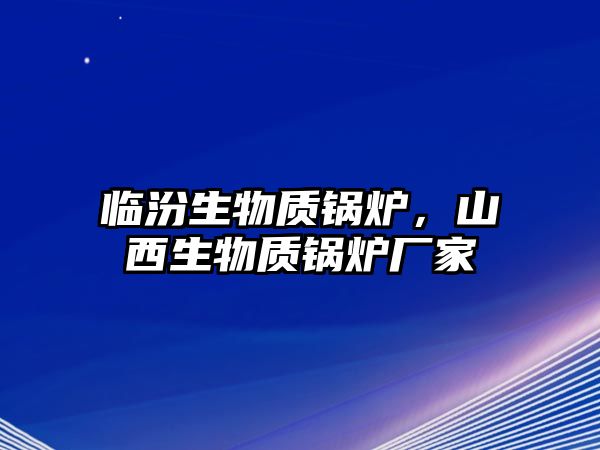 临汾生物质锅炉，山西生物质锅炉厂家